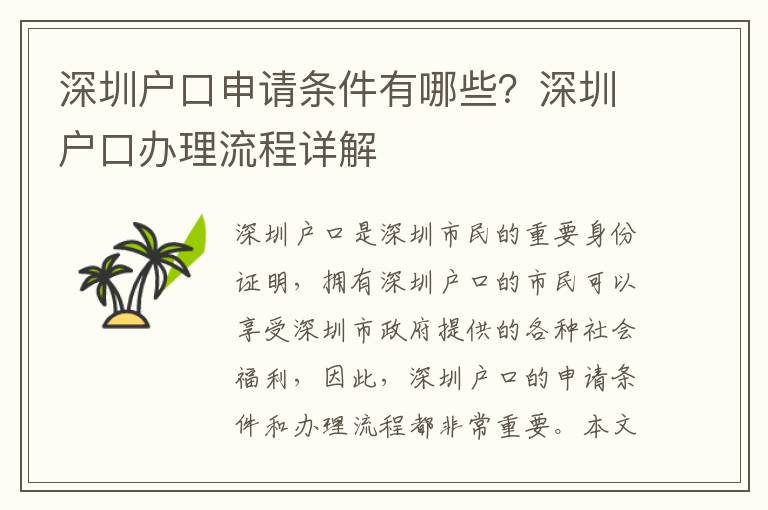 深圳户口申请条件有哪些？深圳户口办理流程详解

深圳户口是深圳市民的重要身份证明，拥有深圳户口的市民可以享受深圳市政府提供的各种社会福利，因此，深圳户口的申请条件和办理流程都非常重要。本文